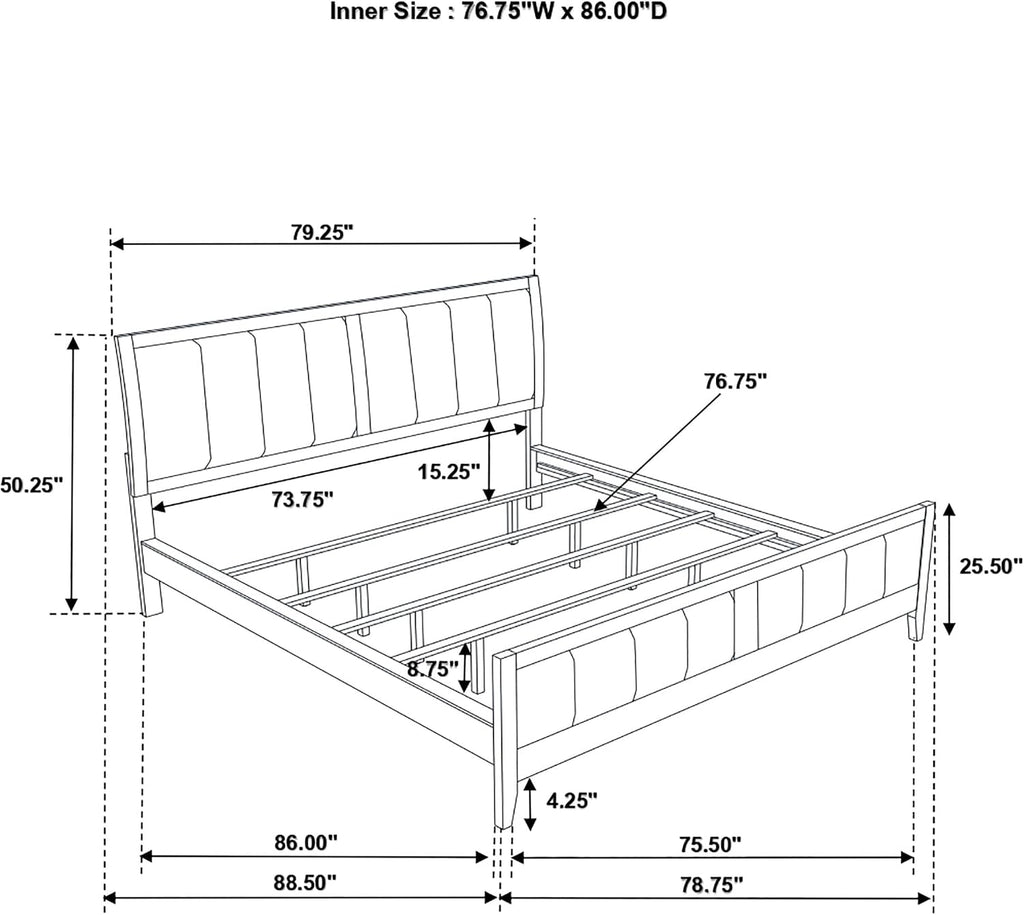 Inner Size : 76.75"W x 86.00"D

79.25"

76.75"

50.25"

15.25"

73.75"

25.50"

8.75"

4.25"

86.00"

75.50"

88.50"

78.75"